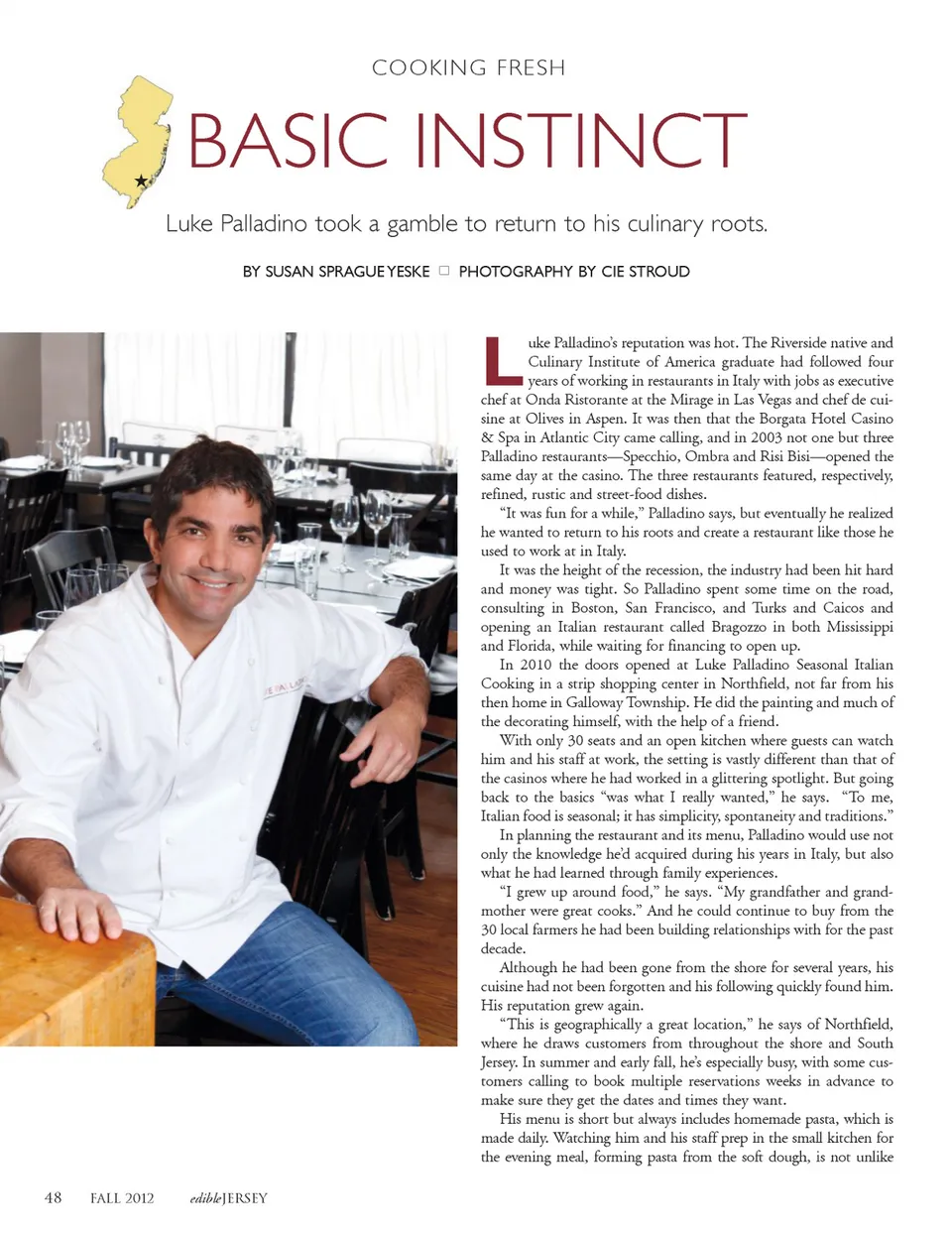 COOKING FRESH

BASIC INSTINCT

Luke Palladino took a gamble to return to his culinary roots.

BY SUSAN SPRAGUE YESKE □ PHOTOGRAPHY BY CIE STROUD

Luke Palladino's reputation was hot. The Riverside native and Culinary Institute of America graduate had followed four years of working in restaurants in Italy with jobs as executive chef at Onda Ristorante at the Mirage in Las Vegas and chef de cuisine at Olives in Aspen. It was then that the Borgata Hotel Casino & Spa in Atlantic City came calling, and in 2003 not one but three Palladino restaurants—Specchio, Ombra and Risi Bisi—opened the same day at the casino. The three restaurants featured, respectively, refined, rustic and street-food dishes.

"It was fun for a while," Palladino says, but eventually he realized he wanted to return to his roots and create a restaurant like those he used to work at in Italy.

It was the height of the recession, the industry had been hit hard and money was tight. So Palladino spent some time on the road, consulting in Boston, San Francisco, and Turks and Caicos and opening an Italian restaurant called Bragozzo in both Mississippi and Florida, while waiting for financing to open up.

In 2010 the doors opened at Luke Palladino Seasonal Italian Cooking in a strip shopping center in Northfield, not far from his then home in Galloway Township. He did the painting and much of the decorating himself, with the help of a friend.

With only 30 seats and an open kitchen where guests can watch him and his staff at work, the setting is vastly different than that of the casinos where he had worked in a glittering spotlight. But going back to the basics "was what I really wanted," he says. "To me, Italian food is seasonal; it has simplicity, spontaneity and traditions."

In planning the restaurant and its menu, Palladino would use not only the knowledge he'd acquired during his years in Italy, but also what he had learned through family experiences.

"I grew up around food," he says. "My grandfather and grandmother were great cooks." And he could continue to buy from the 30 local farmers he had been building relationships with for the past decade.

Although he had been gone from the shore for several years, his cuisine had not been forgotten and his following quickly found him. His reputation grew again.

"This is geographically a great location," he says of Northfield, where he draws customers from throughout the shore and South Jersey. In summer and early fall, he's especially busy, with some customers calling to book multiple reservations weeks in advance to make sure they get the dates and times they want.

His menu is short but always includes homemade pasta, which is made daily. Watching him and his staff prep in the small kitchen for the evening meal, forming pasta from the soft dough, is not unlike

48 FALL 2012 edibleJERSEY